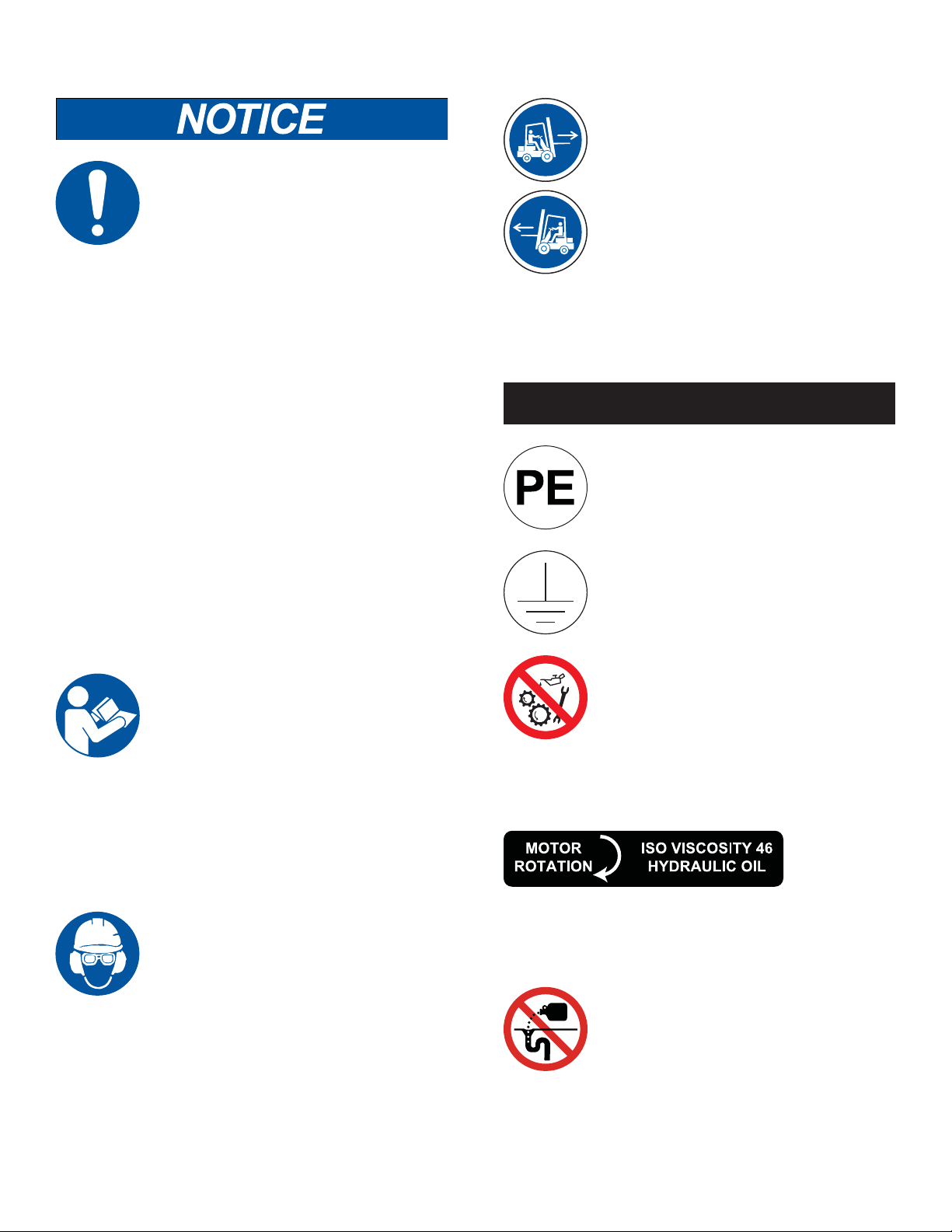 NOTICE

PE

MOTOR ROTATION

ISO VISCOSITY 46 HYDRAULIC OIL